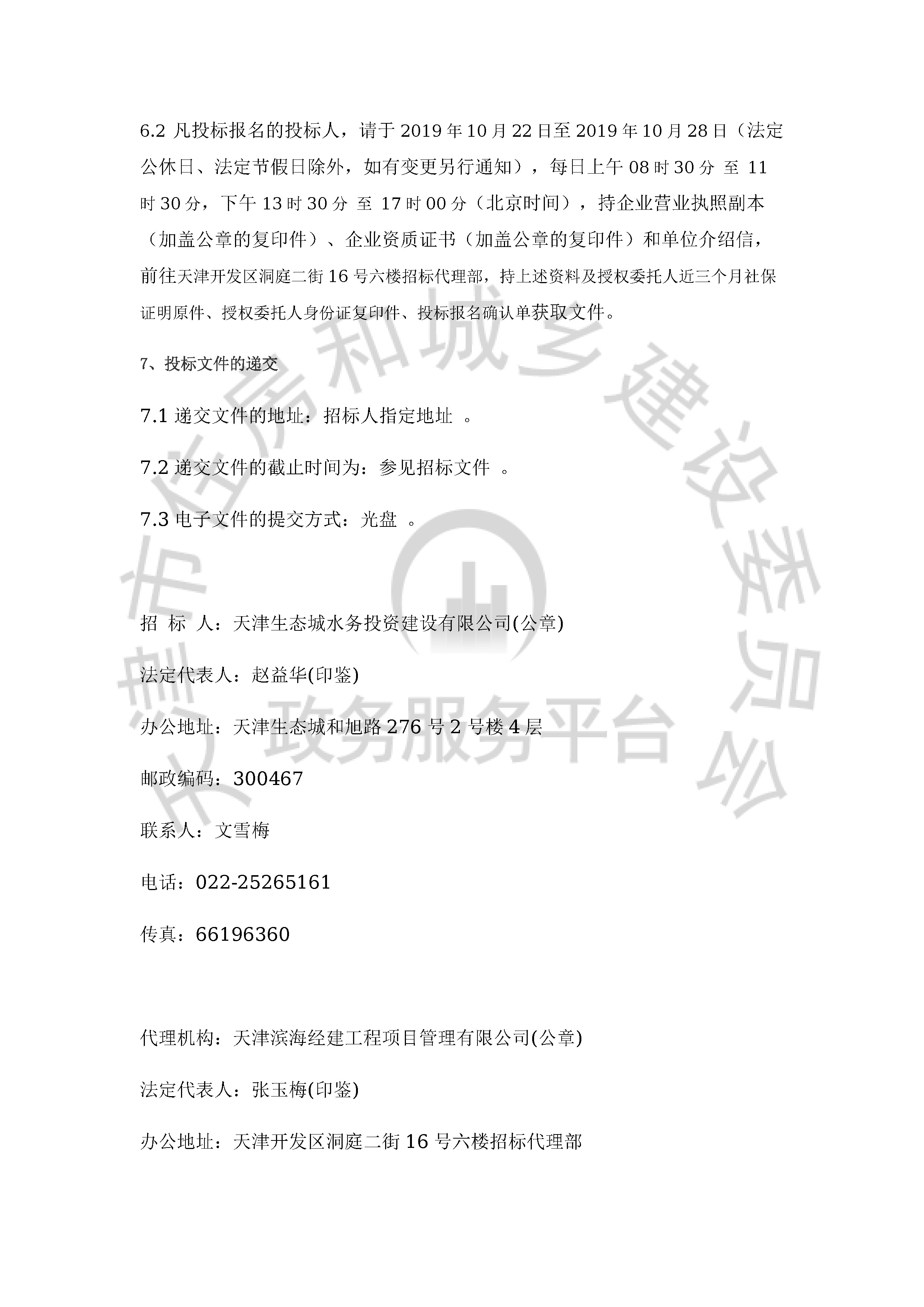 6.2 凡投标报名的投标人，请于 2019 年 10 月 22 日至 2019 年 10 月 28 日（法定公休日、法定节假日除外，如有变更另行通知），每日上午 08 时 30 分 至 11 时 30 分，下午 13 时 30 分 至 17 时 00 分（北京时间），持企业营业执照副本（加盖公章的复印件）、企业资质证书（加盖公章的复印件）和单位介绍信，前往天津开发区洞庭二街 16 号六楼招标代理部，持上述资料及授权委托人近三个月社保证明原件、授权委托人身份证复印件、投标报名确认单获取文件。

7、投标文件的递交

7.1 递交文件的地址：招标人指定地址 。

7.2 递交文件的截止时间为：参见招标文件 。

7.3 电子文件的提交方式：光盘 。

招 标 人：天津生态城水务投资建设有限公司(公章)

法定代表人：赵益华(印鉴)

办公地址：天津生态城和旭路 276 号 2 号楼 4 层

邮政编码：300467

联系人：文雪梅

电话：022-25265161

传真：66196360

代理机构：天津滨海经建工程项目管理有限公司(公章)

法定代表人：张玉梅(印鉴)

办公地址：天津开发区洞庭二街 16 号六楼招标代理部

天津市住房和城乡建设委员会 政务服务平台